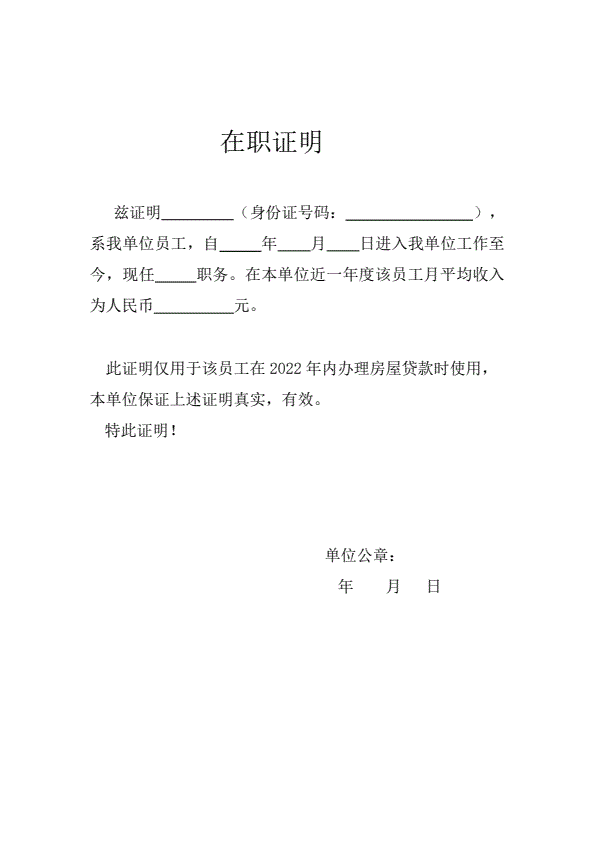 在职证明

兹证明____（身份证号码：____），系我单位员工，自____年____月____日进入我单位工作至今，现任____职务。在本单位近一年度该员工月平均收入为人民币____元。

此证明仅用于该员工在2022年内办理房屋贷款时使用，本单位保证上述证明真实，有效。

特此证明！

单位公章：

年 月 日